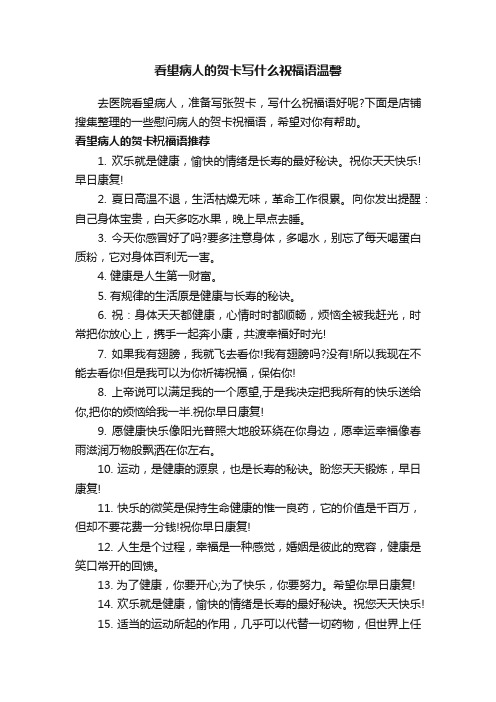 看望病人的贺卡写什么祝福语温馨

去医院看望病人，准备写张贺卡，写什么祝福语好呢?下面是店铺搜集整理的一些慰问病人的贺卡祝福语，希望对你有帮助。

看望病人的贺卡祝福语推荐

1. 欢乐就是健康，愉快的情绪是长寿的最好秘诀。祝你天天快乐!早日康复!

2. 夏日高温不退，生活枯燥无味，革命工作很累。向你发出提醒：自己身体宝贵，白天多吃水果，晚上早点去睡。

3. 今天你感冒好了吗?要多注意身体，多喝水，别忘了每天喝蛋白质粉，它对身体百利无一害。

4. 健康是人生第一财富。

5. 有规律的生活原是健康与长寿的秘诀。

6. 祝：身体天天都健康，心情时时都顺畅，烦恼全被我赶光，时常把你放心上，携手一起奔小康，共渡幸福好时光!

7. 如果我有翅膀，我就飞去看你!我有翅膀吗?没有!所以我现在不能去看你!但是我可以为你祈祷祝福，保佑你!

8. 上帝说可以满足我的一个愿望,于是我决定把我所有的快乐送给你,把你的烦恼给我一半.祝你早日康复!

9. 愿健康快乐像阳光普照大地般环绕在你身边，愿幸运幸福像春雨滋润万物般飘洒在你左右。

10. 运动，是健康的源泉，也是长寿的秘诀。盼您天天锻炼，早日康复!

11. 快乐的微笑是保持生命健康的惟一良药，它的价值是千百万，但却不要花费一分钱!祝你早日康复!

12. 人生是个过程，幸福是一种感觉，婚姻是彼此的宽容，健康是笑口常开的回馈。

13. 为了健康，你要开心;为了快乐，你要努力。希望你早日康复!

14. 欢乐就是健康，愉快的情绪是长寿的最好秘诀。祝您天天快乐!

15. 适当的运动所起的作用，几乎可以代替一切药物，但世界上任